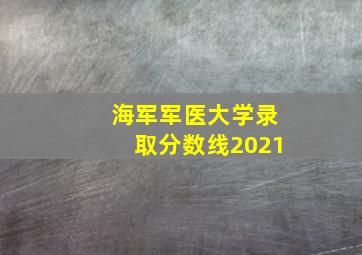 海军军医大学录取分数线2021